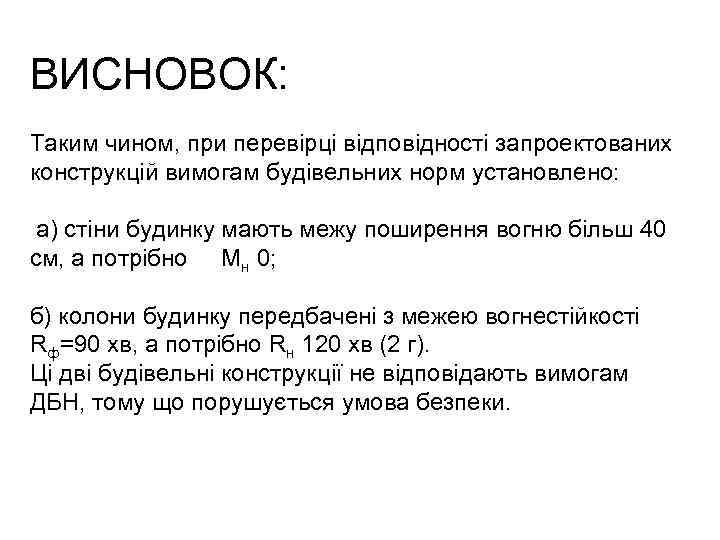 ВИСНОВОК:

Таким чином, при перевірці відповідності запроектованих конструкцій вимогам будівельних норм установлено:

а) стіни будинку мають межу поширення вогню більш 40 см, а потрібно $М_н$ 0;

б) колони будинку передбачені з межею вогнестійкості $R_ф$=90 хв, а потрібно $R_н$ 120 хв (2 г).
Ці дві будівельні конструкції не відповідають вимогам ДБН, тому що порушується умова безпеки.